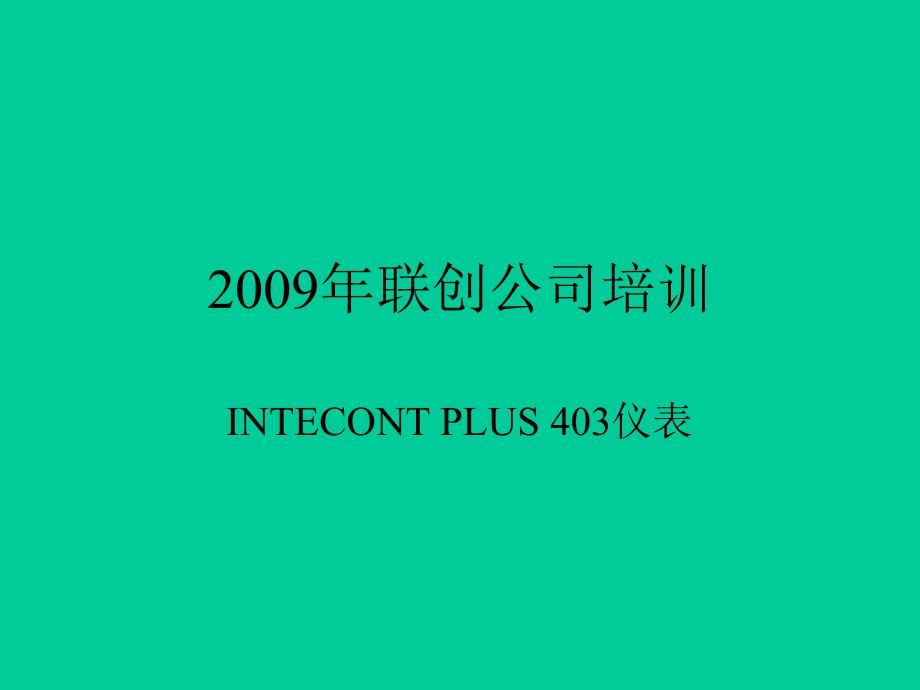 2009年联创公司培训

INTECONT PLUS 403仪表